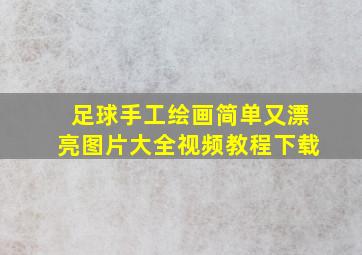 足球手工绘画简单又漂亮图片大全视频教程下载